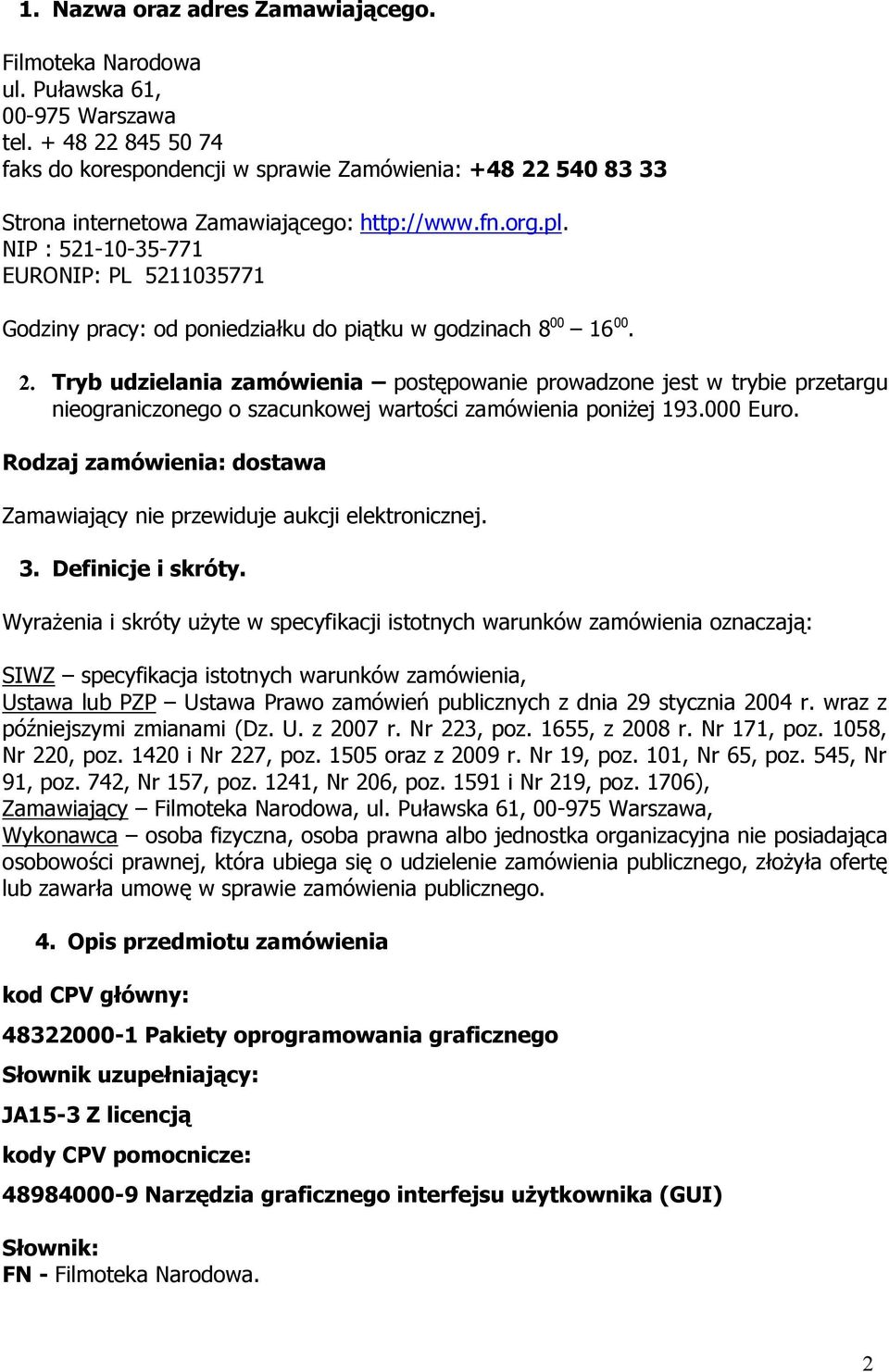 1. Nazwa oraz adres Zamawiającego.

Filmoteka Narodowa
ul. Puławska 61,
00-975 Warszawa
tel. + 48 22 845 50 74
faks do korespondencji w sprawie Zamówienia: +48 22 540 83 33

Strona internetowa Zamawiającego: http://www.fn.org.pl.
NIP : 521-10-35-771
EURONIP: PL 5211035771

Godziny pracy: od poniedziałku do piątku w godzinach $8^{00}$ – $16^{00}$.

2. Tryb udzielania zamówienia – postępowanie prowadzone jest w trybie przetargu nieograniczonego o szacunkowej wartości zamówienia poniżej 193.000 Euro.

Rodzaj zamówienia: dostawa

Zamawiający nie przewiduje aukcji elektronicznej.

3. Definicje i skróty.

Wyrażenia i skróty użyte w specyfikacji istotnych warunków zamówienia oznaczają:

SIWZ – specyfikacja istotnych warunków zamówienia,
Ustawa lub PZP – Ustawa Prawo zamówień publicznych z dnia 29 stycznia 2004 r. wraz z późniejszymi zmianami (Dz. U. z 2007 r. Nr 223, poz. 1655, z 2008 r. Nr 171, poz. 1058, Nr 220, poz. 1420 i Nr 227, poz. 1505 oraz z 2009 r. Nr 19, poz. 101, Nr 65, poz. 545, Nr 91, poz. 742, Nr 157, poz. 1241, Nr 206, poz. 1591 i Nr 219, poz. 1706),
Zamawiający – Filmoteka Narodowa, ul. Puławska 61, 00-975 Warszawa,
Wykonawca – osoba fizyczna, osoba prawna albo jednostka organizacyjna nie posiadająca osobowości prawnej, która ubiega się o udzielenie zamówienia publicznego, złożyła ofertę lub zawarła umowę w sprawie zamówienia publicznego.

4. Opis przedmiotu zamówienia

kod CPV główny:

48322000-1 Pakiety oprogramowania graficznego

Słownik uzupełniający:

JA15-3 Z licencją

kody CPV pomocnicze:

48984000-9 Narzędzia graficznego interfejsu użytkownika (GUI)

Słownik:
FN - Filmoteka Narodowa.

2